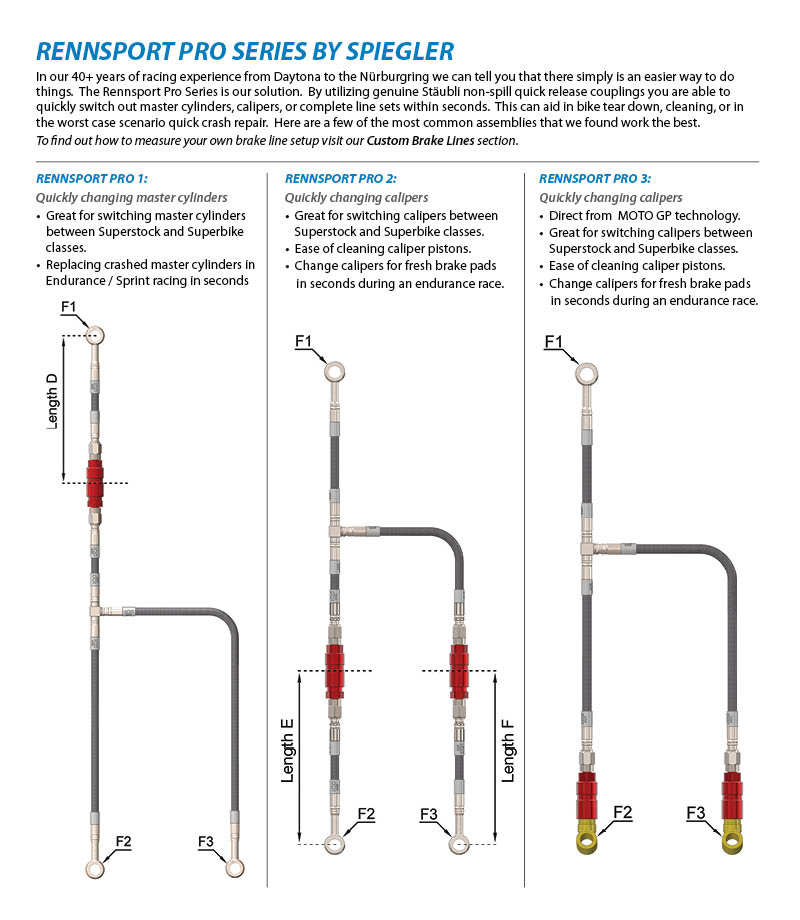 RENNSPORT PRO SERIES BY SPIEGLER

In our 40+ years of racing experience from Daytona to the Nürburgring we can tell you that there simply is an easier way to do things. The Rennsport Pro Series is our solution. By utilizing genuine Stäubli non-spill quick release couplings you are able to quickly switch out master cylinders, calipers, or complete line sets within seconds. This can aid in bike tear down, cleaning, or in the worst case scenario quick crash repair. Here are a few of the most common assemblies that we found work the best.

To find out how to measure your own brake line setup visit our Custom Brake Lines section.

RENNSPORT PRO 1:

Quickly changing master cylinders

• Great for switching master cylinders between Superstock and Superbike classes.
• Replacing crashed master cylinders in Endurance / Sprint racing in seconds

F1

Length D

F2

F3

RENNSPORT PRO 2:

Quickly changing calipers

• Great for switching calipers between Superstock and Superbike classes.
• Ease of cleaning caliper pistons.
• Change calipers for fresh brake pads in seconds during an endurance race.

F1

Length E

Length F

F2

F3

RENNSPORT PRO 3:

Quickly changing calipers

• Direct from MOTO GP technology.
• Great for switching calipers between Superstock and Superbike classes.
• Ease of cleaning caliper pistons.
• Change calipers for fresh brake pads in seconds during an endurance race.

F1

F2

F3